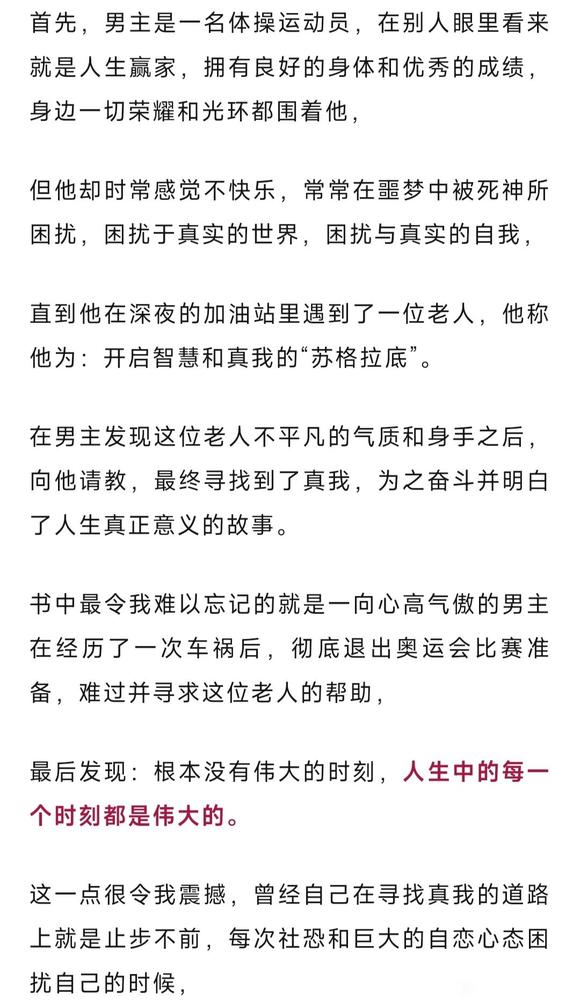 首先，男主是一名体操运动员，在别人眼里看来就是人生赢家，拥有良好的身体和优秀的成绩，身边一切荣耀和光环都围着他，

但他却时常感觉不快乐，常常在噩梦中被死神所困扰，困扰于真实的世界，困扰与真实的自我，

直到他在深夜的加油站里遇到了一位老人，他称他为：开启智慧和真我的“苏格拉底”。

在男主发现这位老人不平凡的气质和身手之后，向他请教，最终寻找到了真我，为之奋斗并明白了人生真正意义的故事。

书中最令我难以忘记的就是一向心高气傲的男主在经历了一次车祸后，彻底退出奥运会比赛准备，难过并寻求这位老人的帮助，

最后发现：根本没有伟大的时刻，人生中的每一个时刻都是伟大的。

这一点很令我震撼，曾经自己在寻找真我的道路上就是止步不前，每次社恐和巨大的自恋心态困扰自己的时候，